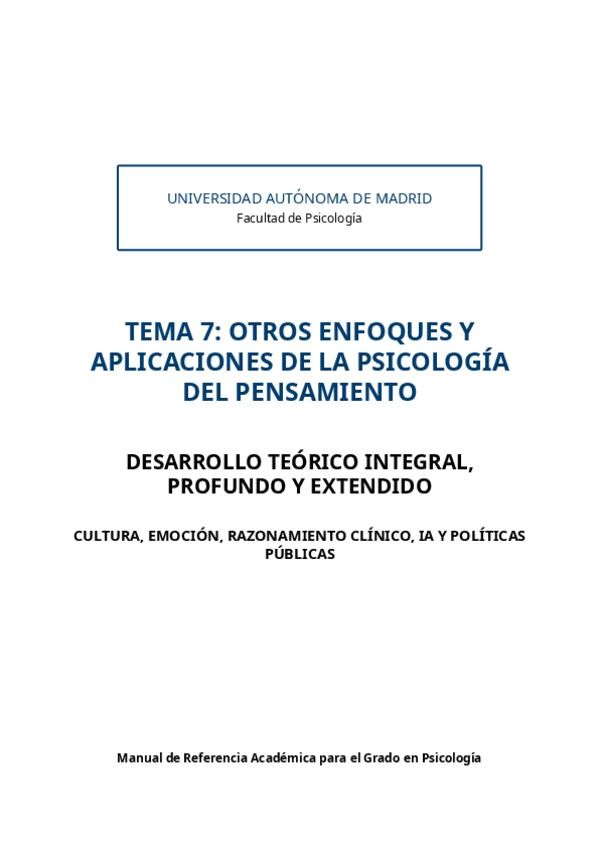 UNIVERSIDAD AUTÓNOMA DE MADRID
Facultad de Psicología

TEMA 7: OTROS ENFOQUES Y APLICACIONES DE LA PSICOLOGÍA DEL PENSAMIENTO

DESARROLLO TEÓRICO INTEGRAL, PROFUNDO Y EXTENDIDO

CULTURA, EMOCIÓN, RAZONAMIENTO CLÍNICO, IA Y POLÍTICAS PÚBLICAS

Manual de Referencia Académica para el Grado en Psicología